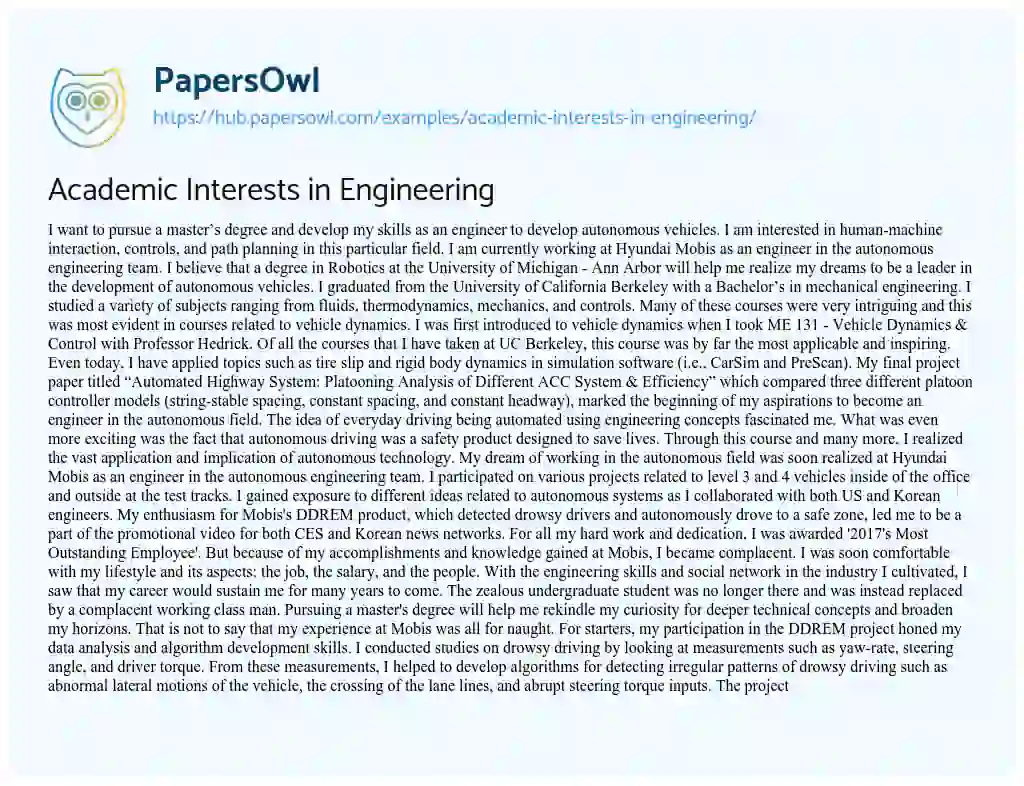 PapersOwl
https://hub.papersowl.com/examples/academic-interests-in-engineering/

Academic Interests in Engineering

I want to pursue a master's degree and develop my skills as an engineer to develop autonomous vehicles. I am interested in human-machine interaction, controls, and path planning in this particular field. I am currently working at Hyundai Mobis as an engineer in the autonomous engineering team. I believe that a degree in Robotics at the University of Michigan - Ann Arbor will help me realize my dreams to be a leader in the development of autonomous vehicles. I graduated from the University of California Berkeley with a Bachelor's in mechanical engineering. I studied a variety of subjects ranging from fluids, thermodynamics, mechanics, and controls. Many of these courses were very intriguing and this was most evident in courses related to vehicle dynamics. I was first introduced to vehicle dynamics when I took ME 131 - Vehicle Dynamics & Control with Professor Hedrick. Of all the courses that I have taken at UC Berkeley, this course was by far the most applicable and inspiring. Even today, I have applied topics such as tire slip and rigid body dynamics in simulation software (i.e., CarSim and PreScan). My final project paper titled "Automated Highway System: Platooning Analysis of Different ACC System & Efficiency" which compared three different platoon controller models (string-stable spacing, constant spacing, and constant headway), marked the beginning of my aspirations to become an engineer in the autonomous field. The idea of everyday driving being automated using engineering concepts fascinated me. What was even more exciting was the fact that autonomous driving was a safety product designed to save lives. Through this course and many more, I realized the vast application and implication of autonomous technology. My dream of working in the autonomous field was soon realized at Hyundai Mobis as an engineer in the autonomous engineering team. I participated on various projects related to level 3 and 4 vehicles inside of the office and outside at the test tracks. I gained exposure to different ideas related to autonomous systems as I collaborated with both US and Korean engineers. My enthusiasm for Mobis's DDREM product, which detected drowsy drivers and autonomously drove to a safe zone, led me to be a part of the promotional video for both CES and Korean news networks. For all my hard work and dedication, I was awarded '2017's Most Outstanding Employee'. But because of my accomplishments and knowledge gained at Mobis, I became complacent. I was soon comfortable with my lifestyle and its aspects: the job, the salary, and the people. With the engineering skills and social network in the industry I cultivated, I saw that my career would sustain me for many years to come. The zealous undergraduate student was no longer there and was instead replaced by a complacent working class man. Pursuing a master's degree will help me rekindle my curiosity for deeper technical concepts and broaden my horizons. That is not to say that my experience at Mobis was all for naught. For starters, my participation in the DDREM project honed my data analysis and algorithm development skills. I conducted studies on drowsy driving by looking at measurements such as yaw-rate, steering angle, and driver torque. From these measurements, I helped to develop algorithms for detecting irregular patterns of drowsy driving such as abnormal lateral motions of the vehicle, the crossing of the lane lines, and abrupt steering torque inputs. The project